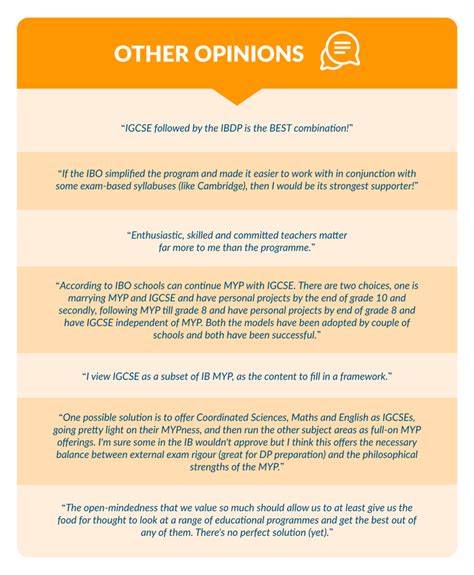 OTHER OPINIONS

"IGCSE followed by the IBDP is the BEST combination!"

"If the IBO simplified the program and made it easier to work with in conjunction with some exam-based syllabuses (like Cambridge), then I would be its strongest supporter!"

"Enthusiastic, skilled and committed teachers matter far more to me than the programme."

"According to IBO schools can continue MYP with IGCSE. There are two choices, one is marrying MYP and IGCSE and have personal projects by the end of grade 10 and secondly, following MYP till grade 8 and have personal projects by end of grade 8 and have IGCSE independent of MYP. Both the models have been adopted by couple of schools and both have been successful."

"I view IGCSE as a subset of IB MYP, as the content to fill in a framework."

"One possible solution is to offer Coordinated Sciences, Maths and English as IGCSEs, going pretty light on their MYPness, and then run the other subject areas as full-on MYP offerings. I'm sure some in the IB wouldn't approve but I think this offers the necessary balance between external exam rigour (great for DP preparation) and the philosophical strengths of the MYP."

"The open-mindedness that we value so much should allow us to at least give us the food for thought to look at a range of educational programmes and get the best out of any of them. There's no perfect solution (yet)."